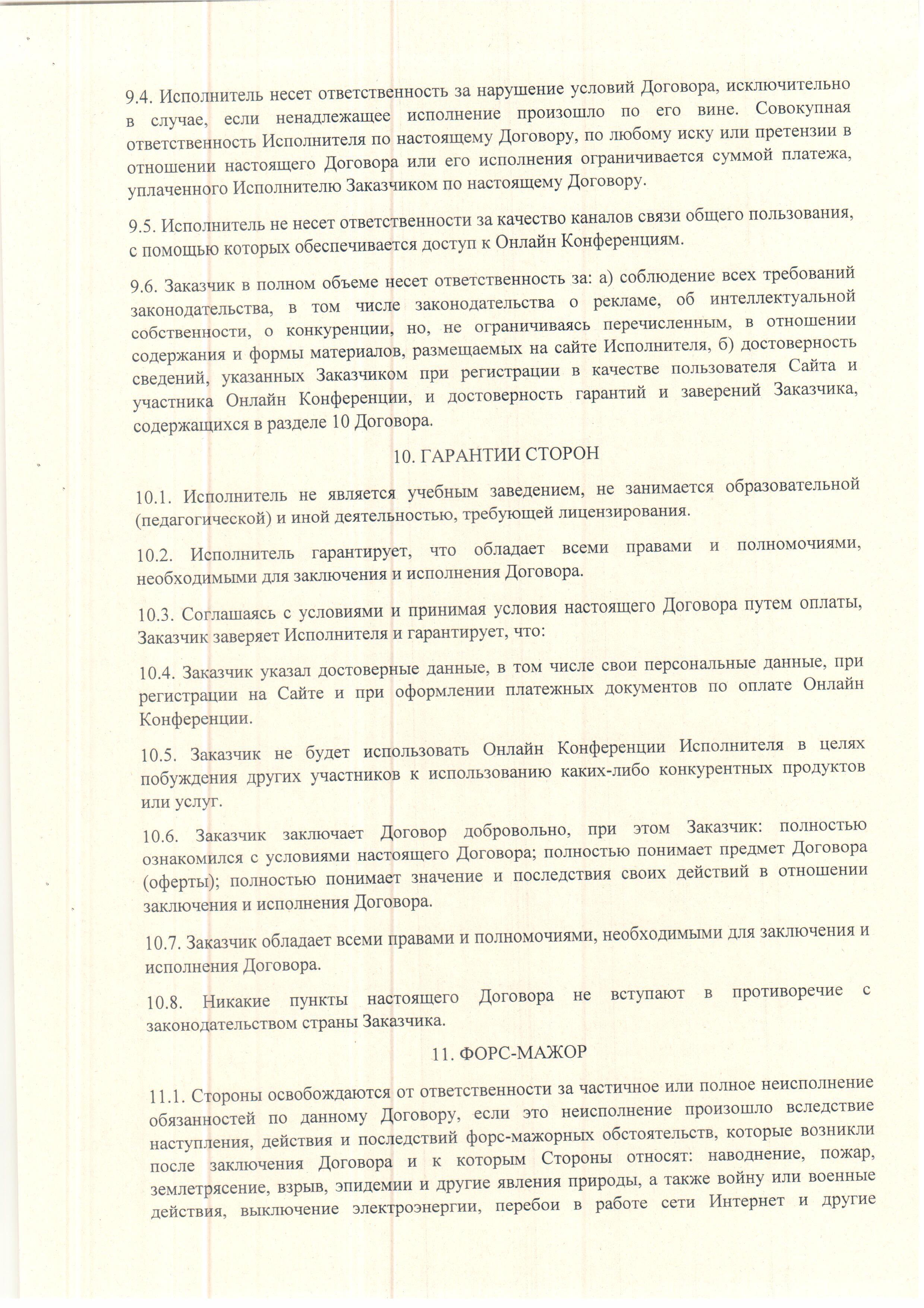 9.4. Исполнитель несет ответственность за нарушение условий Договора, исключительно в случае, если ненадлежащее исполнение произошло по его вине. Совокупная ответственность Исполнителя по настоящему Договору, по любому иску или претензии в отношении настоящего Договора или его исполнения ограничивается суммой платежа, уплаченного Исполнителю Заказчиком по настоящему Договору.

9.5. Исполнитель не несет ответственности за качество каналов связи общего пользования, с помощью которых обеспечивается доступ к Онлайн Конференциям.

9.6. Заказчик в полном объеме несет ответственность за: а) соблюдение всех требований законодательства, в том числе законодательства о рекламе, об интеллектуальной собственности, о конкуренции, но, не ограничиваясь перечисленным, в отношении содержания и формы материалов, размещаемых на сайте Исполнителя, б) достоверность сведений, указанных Заказчиком при регистрации в качестве пользователя Сайта и участника Онлайн Конференции, и достоверность гарантий и заверений Заказчика, содержащихся в разделе 10 Договора.

10. ГАРАНТИИ СТОРОН

10.1. Исполнитель не является учебным заведением, не занимается образовательной (педагогической) и иной деятельностью, требующей лицензирования.

10.2. Исполнитель гарантирует, что обладает всеми правами и полномочиями, необходимыми для заключения и исполнения Договора.

10.3. Соглашаясь с условиями и принимая условия настоящего Договора путем оплаты, Заказчик заверяет Исполнителя и гарантирует, что:

10.4. Заказчик указал достоверные данные, в том числе свои персональные данные, при регистрации на Сайте и при оформлении платежных документов по оплате Онлайн Конференции.

10.5. Заказчик не будет использовать Онлайн Конференции Исполнителя в целях побуждения других участников к использованию каких-либо конкурентных продуктов или услуг.

10.6. Заказчик заключает Договор добровольно, при этом Заказчик: полностью ознакомился с условиями настоящего Договора; полностью понимает предмет Договора (оферты); полностью понимает значение и последствия своих действий в отношении заключения и исполнения Договора.

10.7. Заказчик обладает всеми правами и полномочиями, необходимыми для заключения и исполнения Договора.

10.8. Никакие пункты настоящего Договора не вступают в противоречие с законодательством страны Заказчика.

11. ФОРС-МАЖОР

11.1. Стороны освобождаются от ответственности за частичное или полное неисполнение обязанностей по данному Договору, если это неисполнение произошло вследствие наступления, действия и последствий форс-мажорных обстоятельств, которые возникли после заключения Договора и к которым Стороны относят: наводнение, пожар, землетрясение, взрыв, эпидемии и другие явления природы, а также войну или военные действия, выключение электроэнергии, перебои в работе сети Интернет и другие